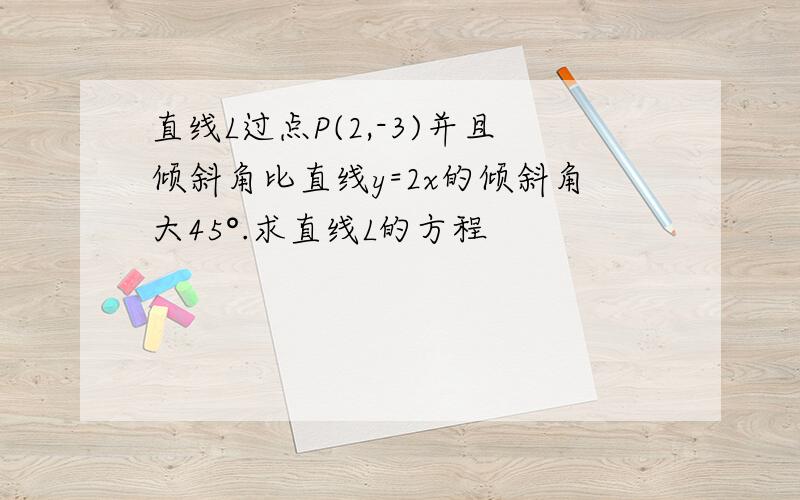 直线$L$过点$P(2,-3)$并且倾斜角比直线$y=2x$的倾斜角大$45°$.求直线$L$的方程